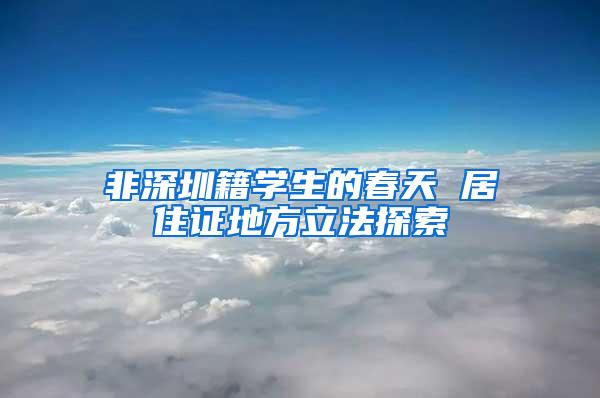 非深圳籍学生的春天 居住证地方立法探索